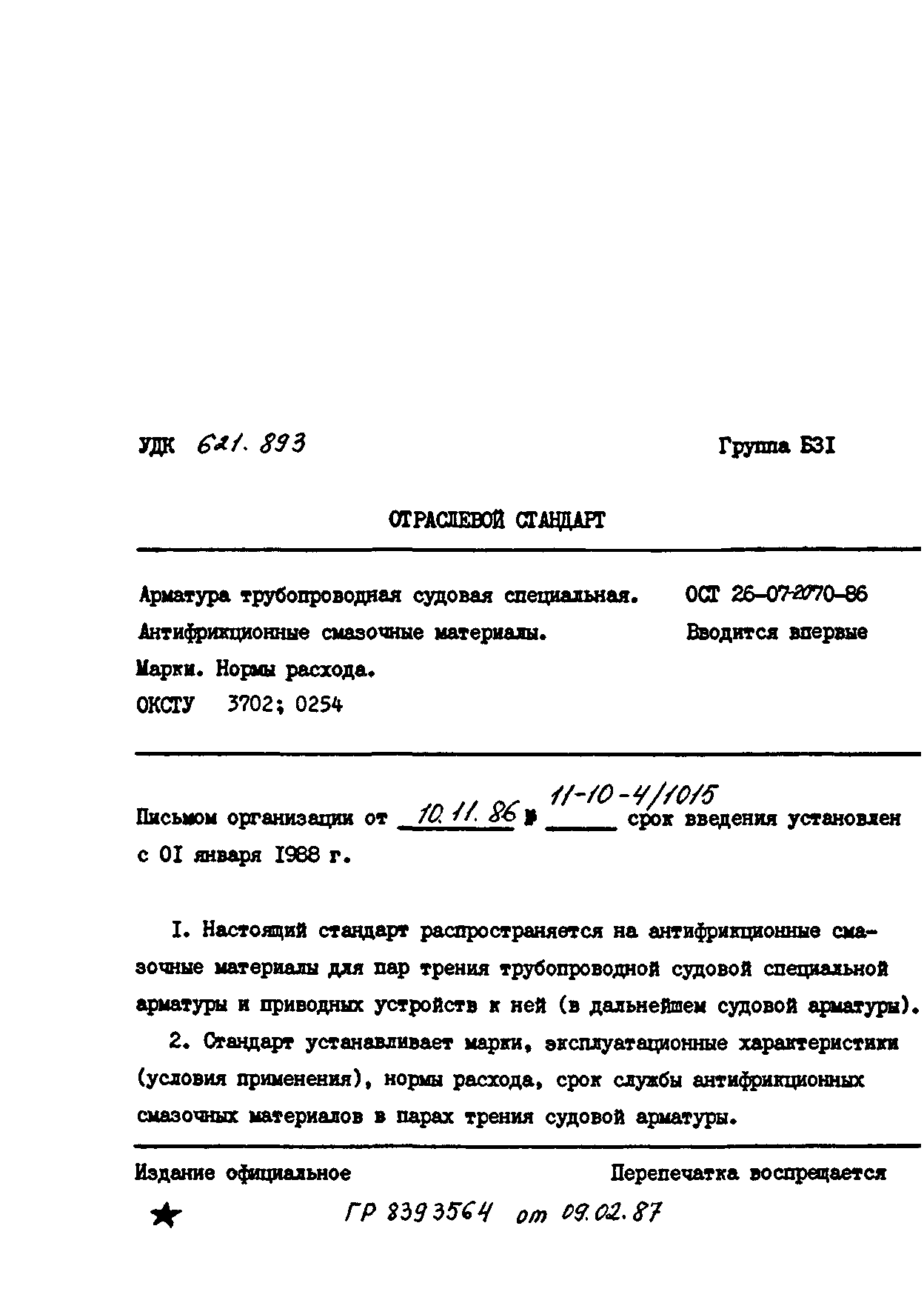 УДК 621.893 Группа Б3I

ОТРАСЛЕВОЙ СТАНДАРТ

Арматура трубопроводная судовая специальная. Антифрикционные смазочные материалы. Марки. Нормы расхода.
ОКСТУ 3702; 0254

ОСТ 26-07-2070-86
Вводится впервые

Письмом организации от 10.11.86 № 11-10-4/1015 срок введения установлен с 01 января 1988 г.

I. Настоящий стандарт распространяется на антифрикционные смазочные материалы для пар трения трубопроводной судовой специальной арматуры и приводных устройств к ней (в дальнейшем судовой арматуры).

2. Стандарт устанавливает марки, эксплуатационные характеристики (условия применения), нормы расхода, срок службы антифрикционных смазочных материалов в парах трения судовой арматуры.

Издание официальное Перепечатка воспрещается

★ ГР 8393564 от 09.02.87